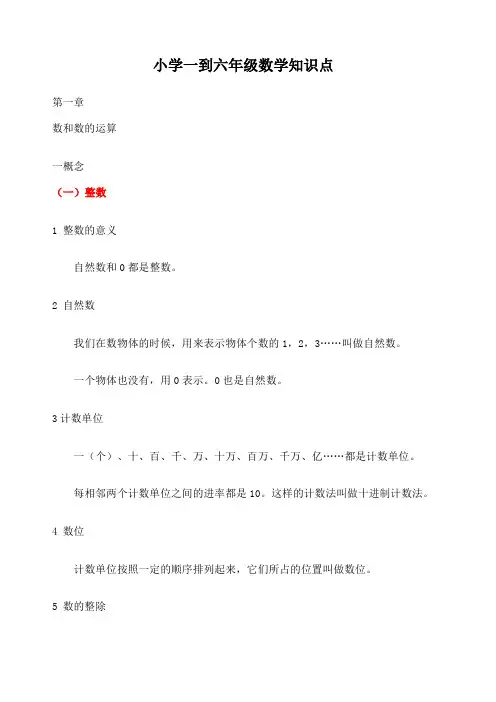 小学一到六年级数学知识点

第一章

数和数的运算

一概念

（一）整数

1 整数的意义

自然数和 0 都是整数。

2 自然数

我们在数物体的时候，用来表示物体个数的 1，2，3……叫做自然数。

一个物体也没有，用 0 表示。0 也是自然数。

3 计数单位

一（个）、十、百、千、万、十万、百万、千万、亿……都是计数单位。

每相邻两个计数单位之间的进率都是 10。这样的计数法叫做十进制计数法。

4 数位

计数单位按照一定的顺序排列起来，它们所占的位置叫做数位。

5 数的整除